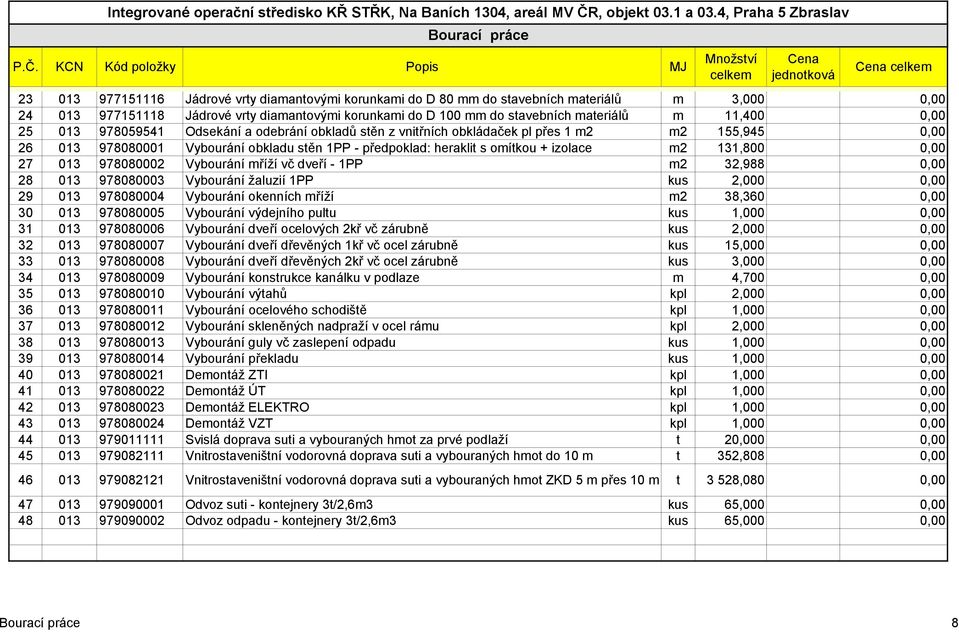 Integrované operační středisko KŘ STŘK, Na Baních 1304, areál MV ČR, objekt 03.1 a 03.4, Praha 5 Zbraslav

Bourací práce

| P.Č. | KCN | Kód položky | Popis | MJ | Množství celkem | Cena jednotková | Cena celkem |
|---|---|---|---|---|---|---|---|
| 23 | 013 | 977151116 | Jádrové vrty diamantovými korunkami do D 80 mm do stavebních materiálů | m | 3,000 | | 0,00 |
| 24 | 013 | 977151118 | Jádrové vrty diamantovými korunkami do D 100 mm do stavebních materiálů | m | 11,400 | | 0,00 |
| 25 | 013 | 978059541 | Odsekání a odebrání obkladů stěn z vnitřních obkládaček pl přes 1 m2 | m2 | 155,945 | | 0,00 |
| 26 | 013 | 978080001 | Vybourání obkladu stěn 1PP - předpoklad: heraklit s omítkou + izolace | m2 | 131,800 | | 0,00 |
| 27 | 013 | 978080002 | Vybourání mříží vč dveří - 1PP | m2 | 32,988 | | 0,00 |
| 28 | 013 | 978080003 | Vybourání žaluzií 1PP | kus | 2,000 | | 0,00 |
| 29 | 013 | 978080004 | Vybourání okenních mříží | m2 | 38,360 | | 0,00 |
| 30 | 013 | 978080005 | Vybourání výdejního pultu | kus | 1,000 | | 0,00 |
| 31 | 013 | 978080006 | Vybourání dveří ocelových 2kř vč zárubně | kus | 2,000 | | 0,00 |
| 32 | 013 | 978080007 | Vybourání dveří dřevěných 1kř vč ocel zárubně | kus | 15,000 | | 0,00 |
| 33 | 013 | 978080008 | Vybourání dveří dřevěných 2kř vč ocel zárubně | kus | 3,000 | | 0,00 |
| 34 | 013 | 978080009 | Vybourání konstrukce kanálku v podlaze | m | 4,700 | | 0,00 |
| 35 | 013 | 978080010 | Vybourání výtahů | kpl | 2,000 | | 0,00 |
| 36 | 013 | 978080011 | Vybourání ocelového schodiště | kpl | 1,000 | | 0,00 |
| 37 | 013 | 978080012 | Vybourání skleněných nadpraží v ocel rámu | kpl | 2,000 | | 0,00 |
| 38 | 013 | 978080013 | Vybourání guly vč zaslepení odpadu | kus | 1,000 | | 0,00 |
| 39 | 013 | 978080014 | Vybourání překladu | kus | 1,000 | | 0,00 |
| 40 | 013 | 978080021 | Demontáž ZTI | kpl | 1,000 | | 0,00 |
| 41 | 013 | 978080022 | Demontáž ÚT | kpl | 1,000 | | 0,00 |
| 42 | 013 | 978080023 | Demontáž ELEKTRO | kpl | 1,000 | | 0,00 |
| 43 | 013 | 978080024 | Demontáž VZT | kpl | 1,000 | | 0,00 |
| 44 | 013 | 979011111 | Svislá doprava suti a vybouraných hmot za prvé podlaží | t | 20,000 | | 0,00 |
| 45 | 013 | 979082111 | Vnitrostaveništní vodorovná doprava suti a vybouraných hmot do 10 m | t | 352,808 | | 0,00 |
| 46 | 013 | 979082121 | Vnitrostaveništní vodorovná doprava suti a vybouraných hmot ZKD 5 m přes 10 m | t | 3 528,080 | | 0,00 |
| 47 | 013 | 979090001 | Odvoz suti - kontejnery 3t/2,6m3 | kus | 65,000 | | 0,00 |
| 48 | 013 | 979090002 | Odvoz odpadu - kontejnery 3t/2,6m3 | kus | 65,000 | | 0,00 |

Bourací práce

8